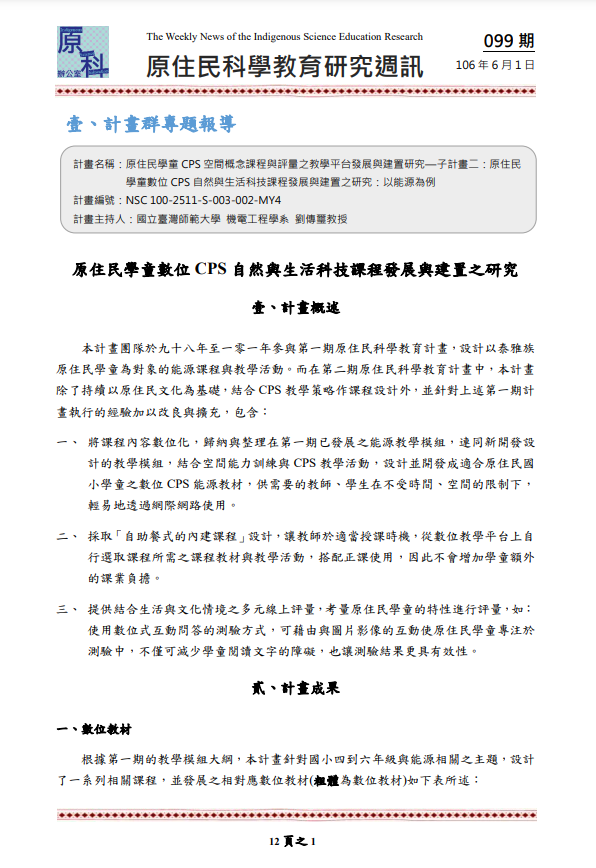 原科
辦公室

The Weekly News of the Indigenous Science Education Research

原住民科學教育研究週訊

099 期

106 年 6 月 1 日

壹、計畫群專題報導

計畫名稱：原住民學童 CPS 空間概念課程與評量之教學平台發展與建置研究—子計畫二：原住民學童數位 CPS 自然與生活科技課程發展與建置之研究：以能源為例
計畫編號：NSC 100-2511-S-003-002-MY4
計畫主持人：國立臺灣師範大學 機電工程學系 劉傳璽教授

原住民學童數位 CPS 自然與生活科技課程發展與建置之研究

壹、計畫概述

本計畫團隊於九十八年至一零一年參與第一期原住民科學教育計畫，設計以泰雅族原住民學童為對象的能源課程與教學活動。而在第二期原住民科學教育計畫中，本計畫除了持續以原住民文化為基礎，結合 CPS 教學策略作課程設計外，並針對上述第一期計畫執行的經驗加以改良與擴充，包含：

一、 將課程內容數位化，歸納與整理在第一期已發展之能源教學模組，連同新開發設計的教學模組，結合空間能力訓練與 CPS 教學活動，設計並開發成適合原住民國小學童之數位 CPS 能源教材，供需要的教師、學生在不受時間、空間的限制下，輕易地透過網際網路使用。

二、 採取「自助餐式的內建課程」設計，讓教師於適當授課時機，從數位教學平台上自行選取課程所需之課程教材與教學活動，搭配正課使用，因此不會增加學童額外的課業負擔。

三、 提供結合生活與文化情境之多元線上評量，考量原住民學童的特性進行評量，如：使用數位式互動問答的測驗方式，可藉由與圖片影像的互動使原住民學童專注於測驗中，不僅可減少學童閱讀文字的障礙，也讓測驗結果更具有效性。

貳、計畫成果

一、數位教材

根據第一期的教學模組大綱，本計畫針對國小四到六年級與能源相關之主題，設計了一系列相關課程，並發展之相對應數位教材(粗體為數位教材)如下表所述：

12 頁之 1